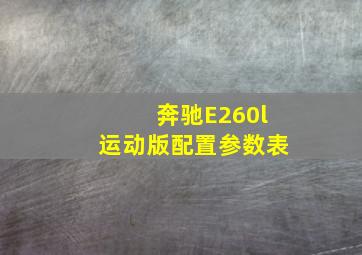 奔驰E260l
运动版配置参数表